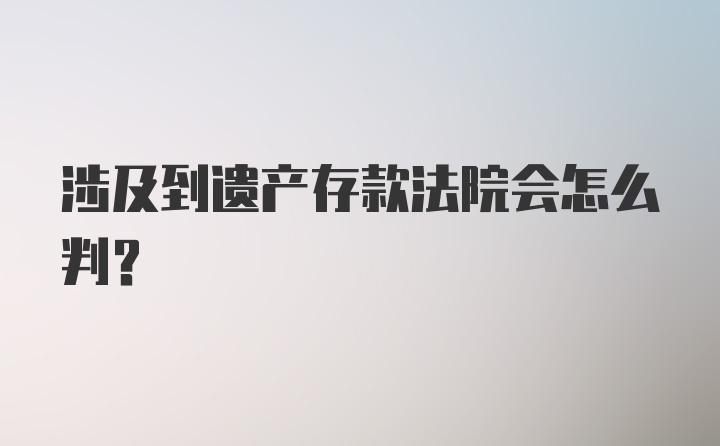 涉及到遗产存款法院会怎么判?